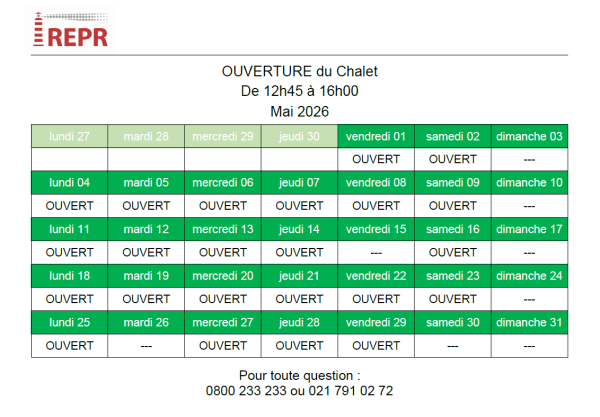 REPR

OUVERTURE du Chalet
De 12h45 à 16h00
Mai 2026

| lundi 27 | mardi 28 | mercredi 29 | jeudi 30 | vendredi 01 | samedi 02 | dimanche 03 |
|---|---|---|---|---|---|---|
| | | | | OUVERT | OUVERT | --- |
| lundi 04 | mardi 05 | mercredi 06 | jeudi 07 | vendredi 08 | samedi 09 | dimanche 10 |
| OUVERT | OUVERT | OUVERT | OUVERT | OUVERT | OUVERT | --- |
| lundi 11 | mardi 12 | mercredi 13 | jeudi 14 | vendredi 15 | samedi 16 | dimanche 17 |
| OUVERT | OUVERT | OUVERT | OUVERT | --- | OUVERT | --- |
| lundi 18 | mardi 19 | mercredi 20 | jeudi 21 | vendredi 22 | samedi 23 | dimanche 24 |
| OUVERT | OUVERT | OUVERT | OUVERT | OUVERT | OUVERT | --- |
| lundi 25 | mardi 26 | mercredi 27 | jeudi 28 | vendredi 29 | samedi 30 | dimanche 31 |
| OUVERT | --- | OUVERT | OUVERT | OUVERT | --- | --- |

Pour toute question :
0800 233 233 ou 021 791 02 72